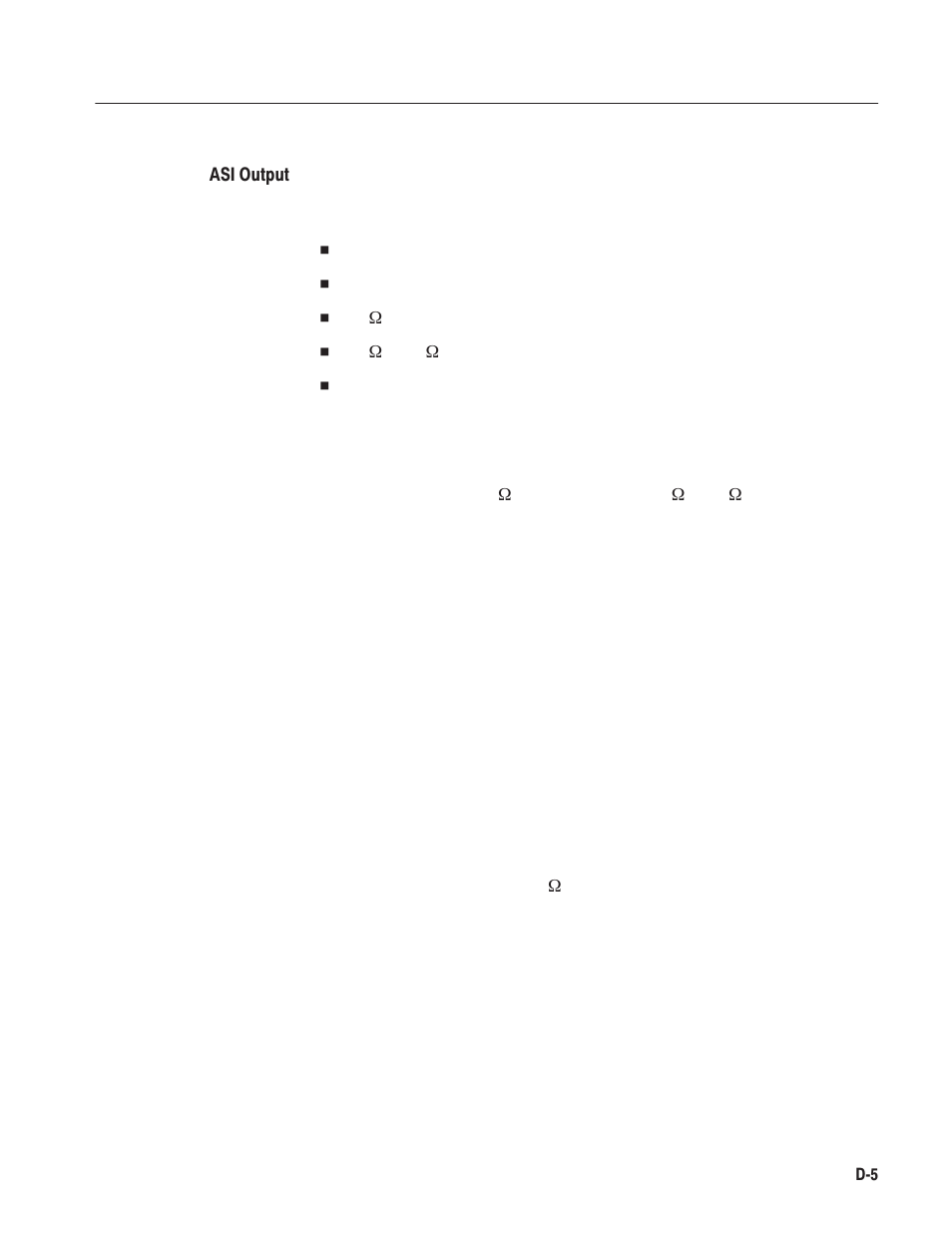 ASI Output

■

■

■ Ω

■ Ω Ω

■

Ω Ω Ω

Ω

D-5